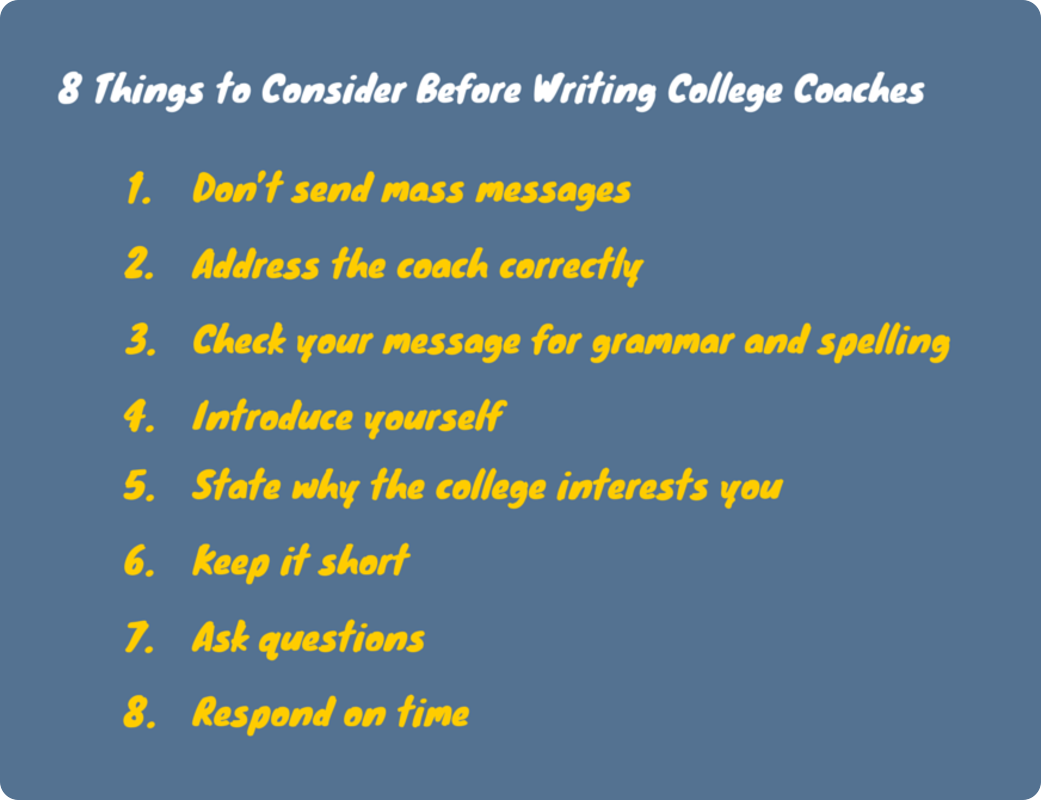 8 Things to Consider Before Writing College Coaches

1. Don't send mass messages
2. Address the coach correctly
3. Check your message for grammar and spelling
4. Introduce yourself
5. State why the college interests you
6. Keep it short
7. Ask questions
8. Respond on time